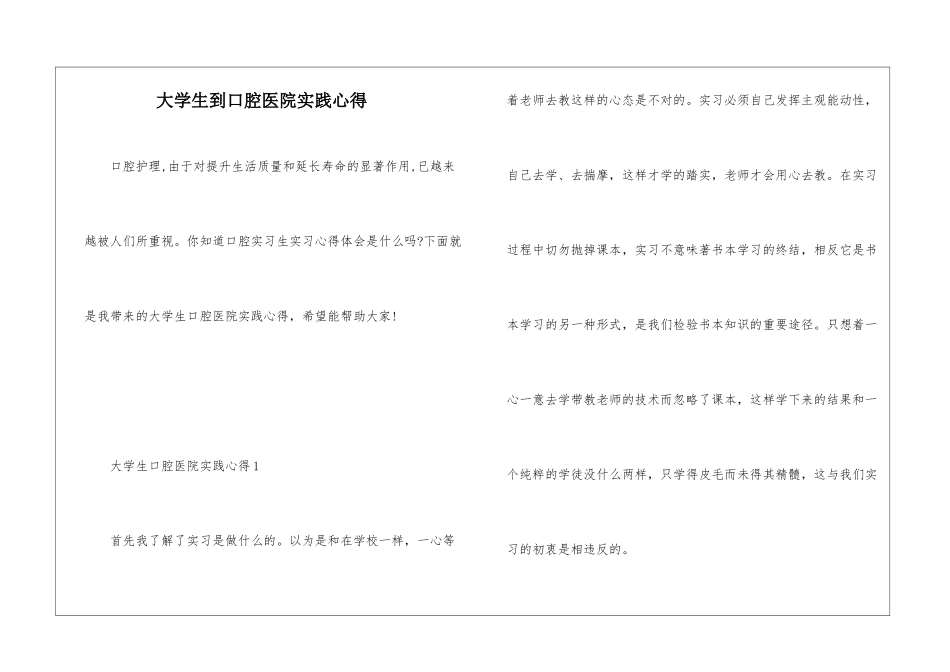 大学生到口腔医院实践心得

口腔护理,由于对提升生活质量和延长寿命的显著作用,已越来越被人们所重视。你知道口腔实习生实习心得体会是什么吗?下面就是我带来的大学生口腔医院实践心得，希望能帮助大家!

大学生口腔医院实践心得1

首先我了解了实习是做什么的。以为是和在学校一样，一心等着老师去教这样的心态是不对的。实习必须自己发挥主观能动性，自己去学、去揣摩，这样才学的踏实，老师才会用心去教。在实习过程中切勿抛掉课本，实习不意味著书本学习的终结，相反它是书本学习的另一种形式，是我们检验书本知识的重要途径。只想着一心一意去学带教老师的技术而忽略了课本，这样学下来的结果和一个纯粹的学徒没什么两样，只学得皮毛而未得其精髓，这与我们实习的初衷是相违反的。